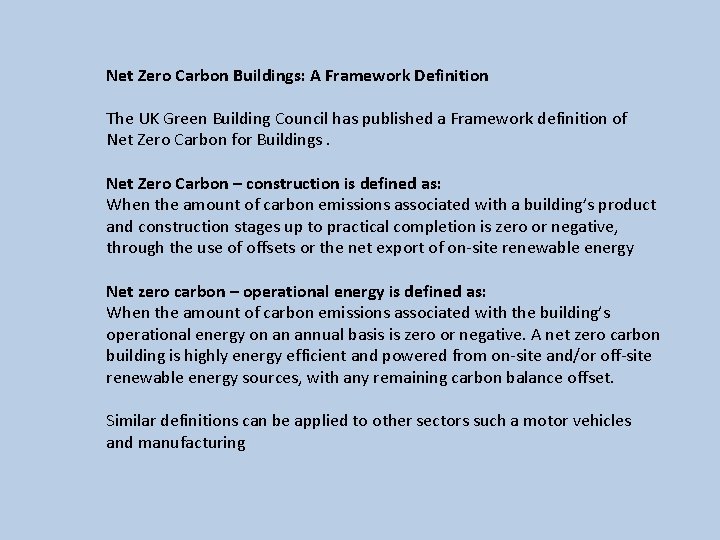 Net Zero Carbon Buildings: A Framework Definition

The UK Green Building Council has published a Framework definition of Net Zero Carbon for Buildings .

Net Zero Carbon – construction is defined as:
When the amount of carbon emissions associated with a building's product and construction stages up to practical completion is zero or negative, through the use of offsets or the net export of on-site renewable energy

Net zero carbon – operational energy is defined as:
When the amount of carbon emissions associated with the building's operational energy on an annual basis is zero or negative. A net zero carbon building is highly energy efficient and powered from on-site and/or off-site renewable energy sources, with any remaining carbon balance offset.

Similar definitions can be applied to other sectors such a motor vehicles and manufacturing